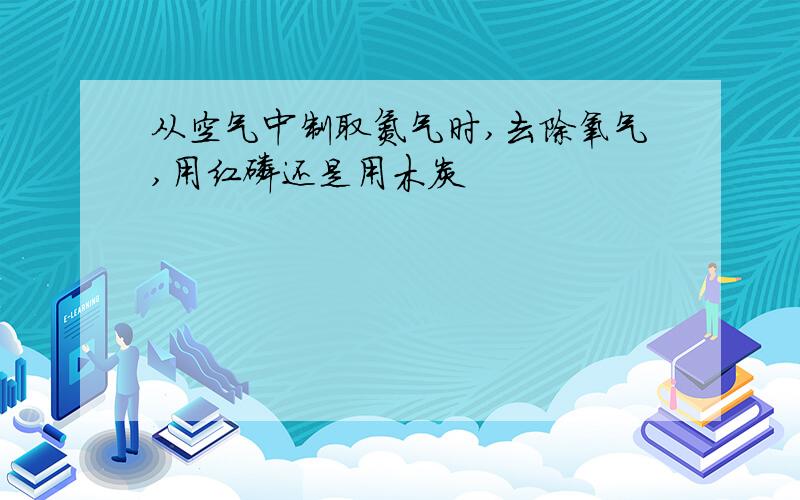 从空气中制取氮气时,去除氧气,用红磷还是用木炭

E-LEARNING